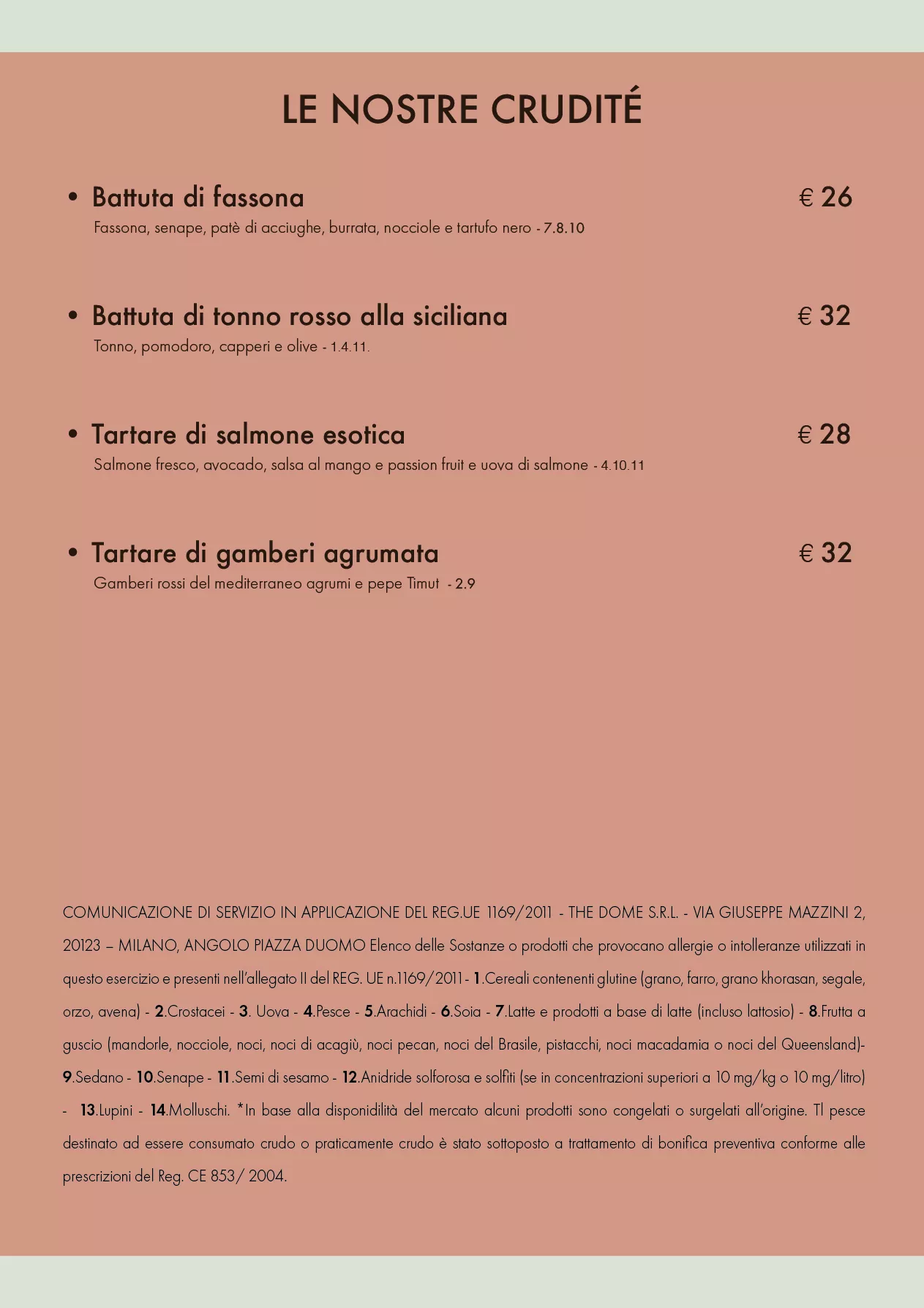 LE NOSTRE CRUDITÉ

• Battuta di fassona € 26
Fassona, senape, patè di acciughe, burrata, nocciole e tartufo nero - 7.8.10

• Battuta di tonno rosso alla siciliana € 32
Tonno, pomodoro, capperi e olive - 1.4.11.

• Tartare di salmone esotica € 28
Salmone fresco, avocado, salsa al mango e passion fruit e uova di salmone - 4.10.11

• Tartare di gamberi agrumata € 32
Gamberi rossi del mediterraneo agrumi e pepe Timut - 2.9

COMUNICAZIONE DI SERVIZIO IN APPLICAZIONE DEL REG.UE 1169/2011 - THE DOME S.R.L. - VIA GIUSEPPE MAZZINI 2, 20123 – MILANO, ANGOLO PIAZZA DUOMO Elenco delle Sostanze o prodotti che provocano allergie o intolleranze utilizzati in questo esercizio e presenti nell'allegato II del REG. UE n.1169/2011 - 1.Cereali contenenti glutine (grano, farro, grano khorasan, segale, orzo, avena) - 2.Crostacei - 3. Uova - 4.Pesce - 5.Arachidi - 6.Soia - 7.Latte e prodotti a base di latte (incluso lattosio) - 8.Frutta a guscio (mandorle, nocciole, noci, noci di acagiù, noci pecan, noci del Brasile, pistacchi, noci macadamia o noci del Queensland)- 9.Sedano - 10.Senape - 11.Semi di sesamo - 12.Anidride solforosa e solfiti (se in concentrazioni superiori a 10 mg/kg o 10 mg/litro) - 13.Lupini - 14.Molluschi. *In base alla disponidilità del mercato alcuni prodotti sono congelati o surgelati all'origine. Tl pesce destinato ad essere consumato crudo o praticamente crudo è stato sottoposto a trattamento di bonifica preventiva conforme alle prescrizioni del Reg. CE 853/ 2004.